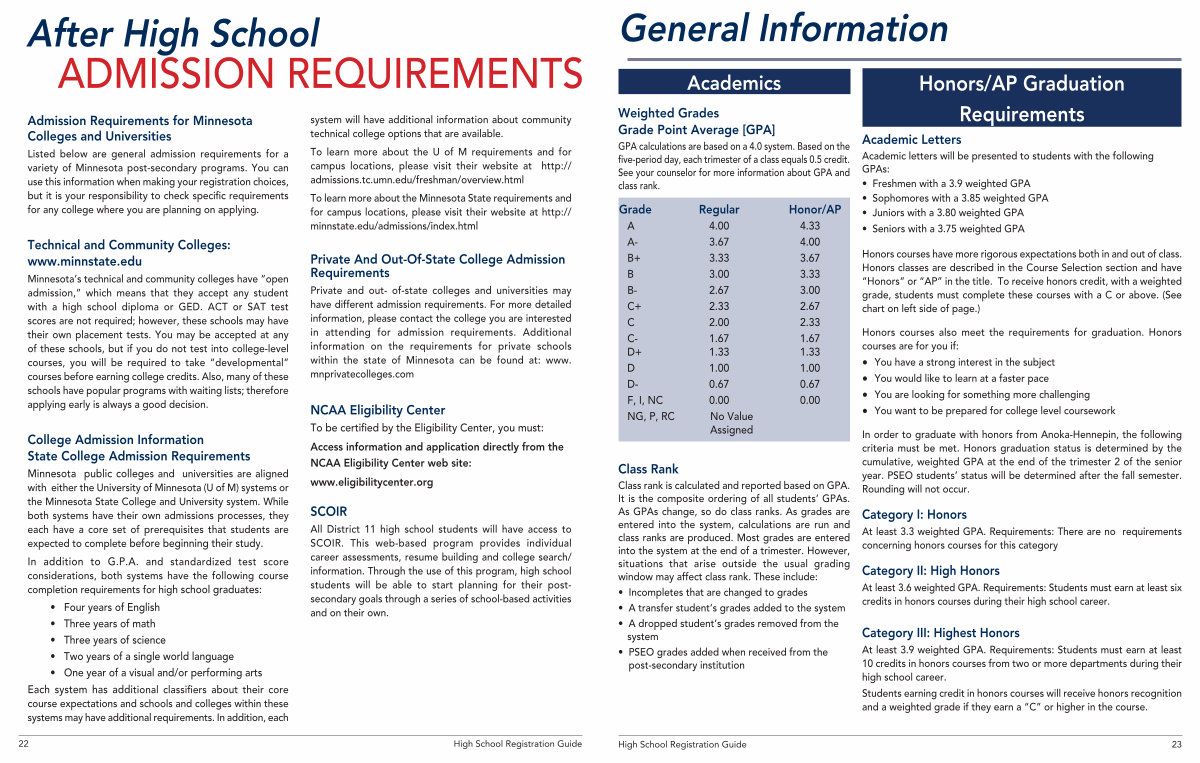 After High School
ADMISSION REQUIREMENTS

Admission Requirements for Minnesota Colleges and Universities
Listed below are general admission requirements for a variety of Minnesota post-secondary programs. You can use this information when making your registration choices, but it is your responsibility to check specific requirements for any college where you are planning on applying.

Technical and Community Colleges: www.minnstate.edu
Minnesota's technical and community colleges have "open admission," which means that they accept any student with a high school diploma or GED. ACT or SAT test scores are not required; however, these schools may have their own placement tests. You may be accepted at any of these schools, but if you do not test into college-level courses, you will be required to take "developmental" courses before earning college credits. Also, many of these schools have popular programs with waiting lists; therefore applying early is always a good decision.

College Admission Information
State College Admission Requirements
Minnesota public colleges and universities are aligned with either the University of Minnesota (U of M) systems or the Minnesota State College and University system. While both systems have their own admissions processes, they each have a core set of prerequisites that students are expected to complete before beginning their study.

In addition to G.P.A. and standardized test score considerations, both systems have the following course completion requirements for high school graduates:
• Four years of English
• Three years of math
• Three years of science
• Two years of a single world language
• One year of a visual and/or performing arts
Each system has additional classifiers about their core course expectations and schools and colleges within these systems may have additional requirements. In addition, each system will have additional information about community technical college options that are available.

To learn more about the U of M requirements and for campus locations, please visit their website at http://admissions.tc.umn.edu/freshman/overview.html

To learn more about the Minnesota State requirements and for campus locations, please visit their website at http://minnstate.edu/admissions/index.html

Private And Out-Of-State College Admission Requirements
Private and out- of-state colleges and universities may have different admission requirements. For more detailed information, please contact the college you are interested in attending for admission requirements. Additional information on the requirements for private schools within the state of Minnesota can be found at: www.mnprivatecolleges.com

NCAA Eligibility Center
To be certified by the Eligibility Center, you must:
Access information and application directly from the NCAA Eligibility Center web site:
www.eligibilitycenter.org

SCOIR
All District 11 high school students will have access to SCOIR. This web-based program provides individual career assessments, resume building and college search/information. Through the use of this program, high school students will be able to start planning for their post-secondary goals through a series of school-based activities and on their own.

22 High School Registration Guide

General Information

Academics

Weighted Grades
Grade Point Average [GPA]
GPA calculations are based on a 4.0 system. Based on the five-period day, each trimester of a class equals 0.5 credit. See your counselor for more information about GPA and class rank.

| Grade | Regular | Honor/AP |
|---|---|---|
| A | 4.00 | 4.33 |
| A- | 3.67 | 4.00 |
| B+ | 3.33 | 3.67 |
| B | 3.00 | 3.33 |
| B- | 2.67 | 3.00 |
| C+ | 2.33 | 2.67 |
| C | 2.00 | 2.33 |
| C- | 1.67 | 1.67 |
| D+ | 1.33 | 1.33 |
| D | 1.00 | 1.00 |
| D- | 0.67 | 0.67 |
| F, I, NC | 0.00 | 0.00 |
| NG, P, RC | No Value Assigned | |

Class Rank
Class rank is calculated and reported based on GPA. It is the composite ordering of all students' GPAs. As GPAs change, so do class ranks. As grades are entered into the system, calculations are run and class ranks are produced. Most grades are entered into the system at the end of a trimester. However, situations that arise outside the usual grading window may affect class rank. These include:
• Incompletes that are changed to grades
• A transfer student's grades added to the system
• A dropped student's grades removed from the system
• PSEO grades added when received from the post-secondary institution

Honors/AP Graduation Requirements

Academic Letters
Academic letters will be presented to students with the following GPAs:
• Freshmen with a 3.9 weighted GPA
• Sophomores with a 3.85 weighted GPA
• Juniors with a 3.80 weighted GPA
• Seniors with a 3.75 weighted GPA

Honors courses have more rigorous expectations both in and out of class. Honors classes are described in the Course Selection section and have "Honors" or "AP" in the title. To receive honors credit, with a weighted grade, students must complete these courses with a C or above. (See chart on left side of page.)

Honors courses also meet the requirements for graduation. Honors courses are for you if:
• You have a strong interest in the subject
• You would like to learn at a faster pace
• You are looking for something more challenging
• You want to be prepared for college level coursework

In order to graduate with honors from Anoka-Hennepin, the following criteria must be met. Honors graduation status is determined by the cumulative, weighted GPA at the end of the trimester 2 of the senior year. PSEO students' status will be determined after the fall semester. Rounding will not occur.

Category I: Honors
At least 3.3 weighted GPA. Requirements: There are no requirements concerning honors courses for this category

Category II: High Honors
At least 3.6 weighted GPA. Requirements: Students must earn at least six credits in honors courses during their high school career.

Category III: Highest Honors
At least 3.9 weighted GPA. Requirements: Students must earn at least 10 credits in honors courses from two or more departments during their high school career.
Students earning credit in honors courses will receive honors recognition and a weighted grade if they earn a "C" or higher in the course.

High School Registration Guide 23